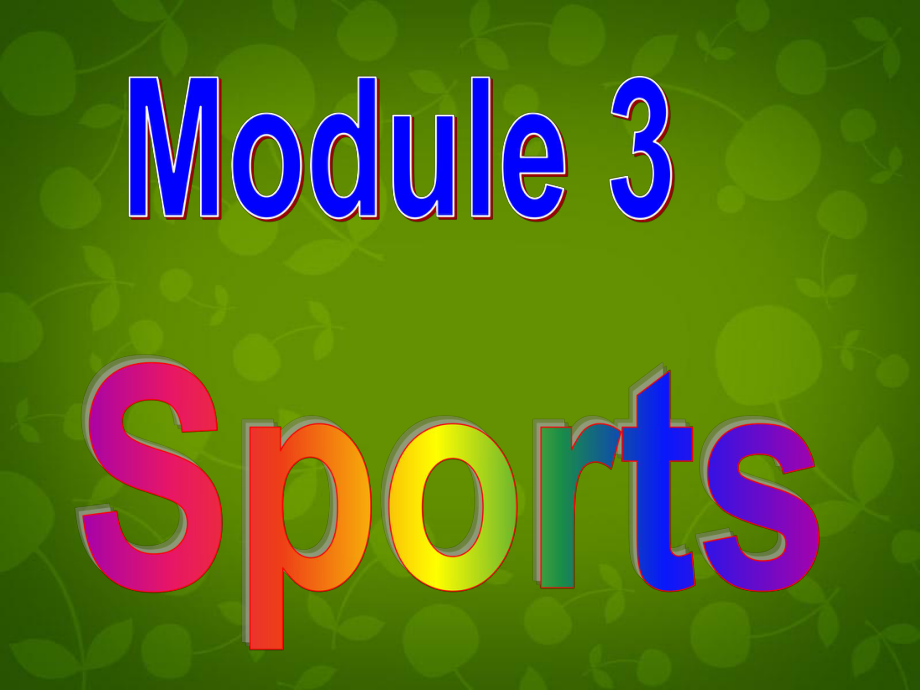 Module 3

Sports